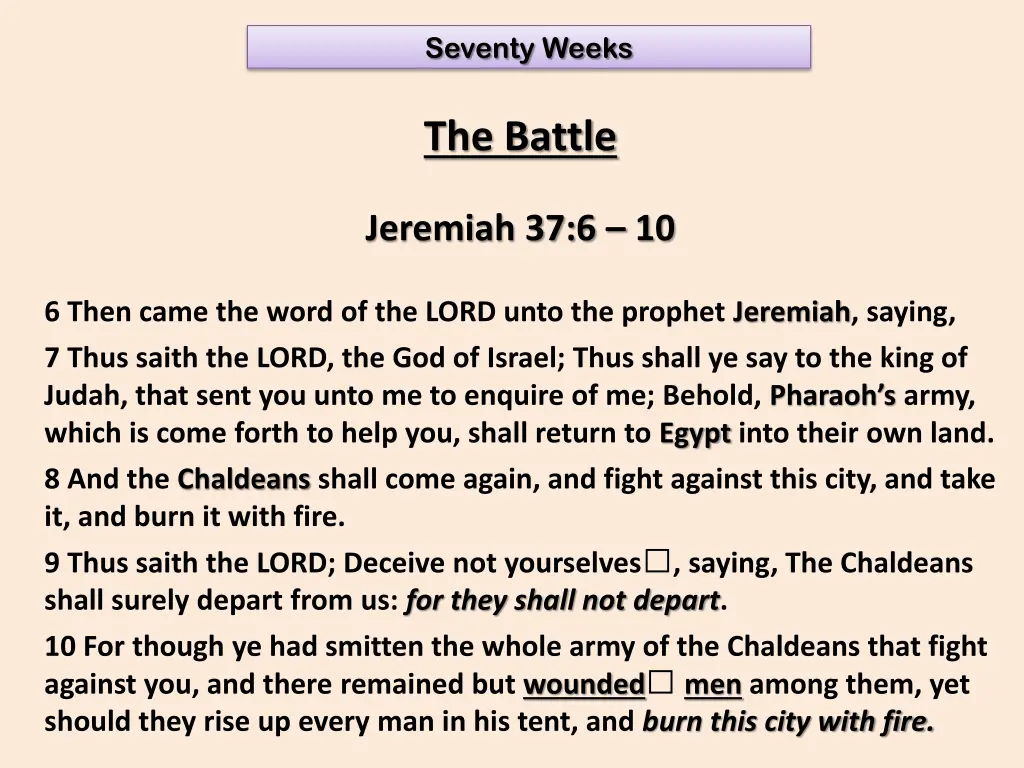 Seventy Weeks

The Battle

Jeremiah 37:6 – 10

6 Then came the word of the LORD unto the prophet Jeremiah, saying,

7 Thus saith the LORD, the God of Israel; Thus shall ye say to the king of Judah, that sent you unto me to enquire of me; Behold, Pharaoh's army, which is come forth to help you, shall return to Egypt into their own land.

8 And the Chaldeans shall come again, and fight against this city, and take it, and burn it with fire.

9 Thus saith the LORD; Deceive not yourselves□, saying, The Chaldeans shall surely depart from us: for they shall not depart.

10 For though ye had smitten the whole army of the Chaldeans that fight against you, and there remained but wounded□ men among them, yet should they rise up every man in his tent, and burn this city with fire.